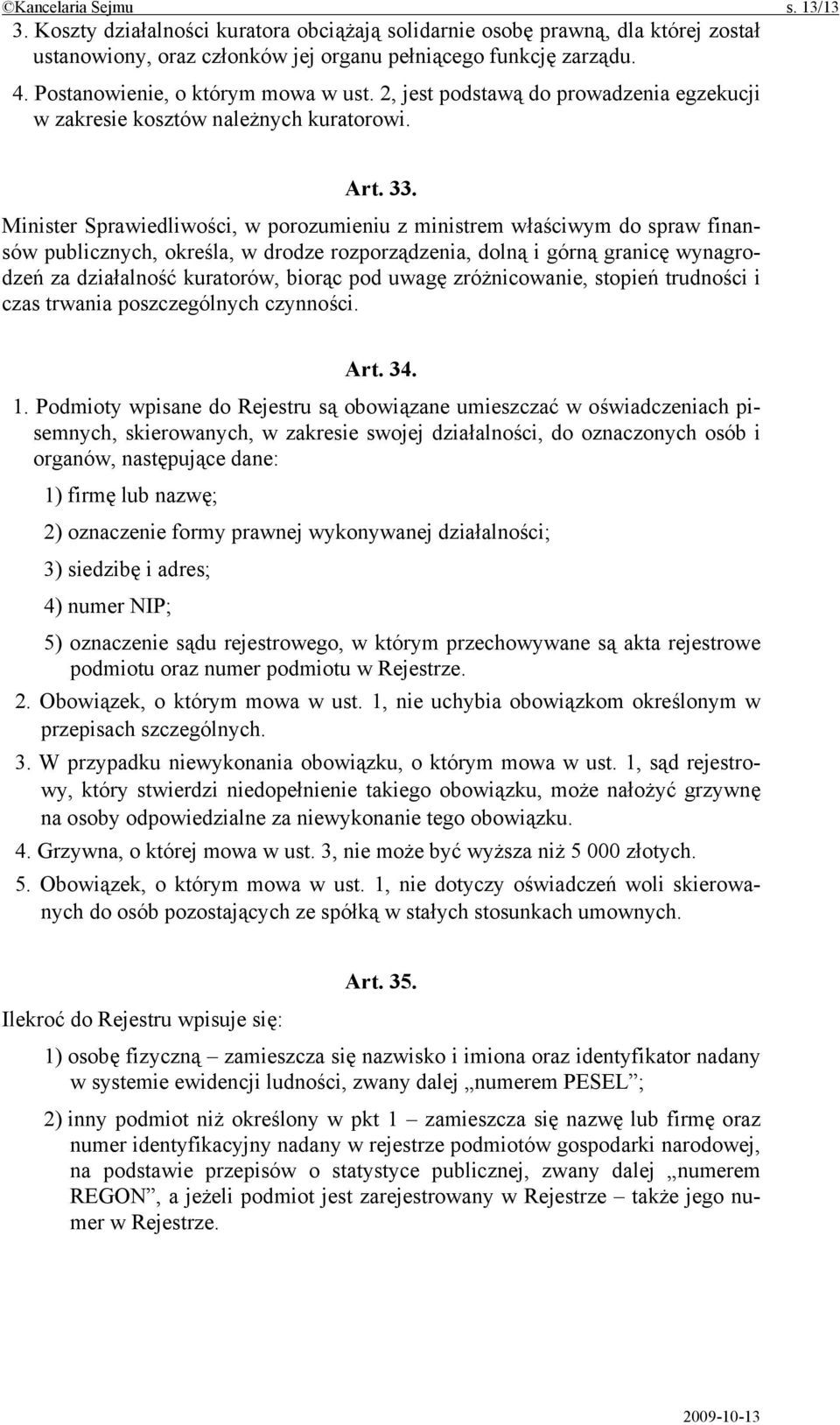 ©Kancelaria Sejmu s. 13/13

3. Koszty działalności kuratora obciążają solidarnie osobę prawną, dla której został ustanowiony, oraz członków jej organu pełniącego funkcję zarządu.

4. Postanowienie, o którym mowa w ust. 2, jest podstawą do prowadzenia egzekucji w zakresie kosztów należnych kuratorowi.

Art. 33.

Minister Sprawiedliwości, w porozumieniu z ministrem właściwym do spraw finansów publicznych, określa, w drodze rozporządzenia, dolną i górną granicę wynagrodzeń za działalność kuratorów, biorąc pod uwagę zróżnicowanie, stopień trudności i czas trwania poszczególnych czynności.

Art. 34.

1. Podmioty wpisane do Rejestru są obowiązane umieszczać w oświadczeniach pisemnych, skierowanych, w zakresie swojej działalności, do oznaczonych osób i organów, następujące dane:

1) firmę lub nazwę;

2) oznaczenie formy prawnej wykonywanej działalności;

3) siedzibę i adres;

4) numer NIP;

5) oznaczenie sądu rejestrowego, w którym przechowywane są akta rejestrowe podmiotu oraz numer podmiotu w Rejestrze.

2. Obowiązek, o którym mowa w ust. 1, nie uchybia obowiązkom określonym w przepisach szczególnych.

3. W przypadku niewykonania obowiązku, o którym mowa w ust. 1, sąd rejestrowy, który stwierdzi niedopełnienie takiego obowiązku, może nałożyć grzywnę na osoby odpowiedzialne za niewykonanie tego obowiązku.

4. Grzywna, o której mowa w ust. 3, nie może być wyższa niż 5 000 złotych.

5. Obowiązek, o którym mowa w ust. 1, nie dotyczy oświadczeń woli skierowanych do osób pozostających ze spółką w stałych stosunkach umownych.

Art. 35.

Ilekroć do Rejestru wpisuje się:

1) osobę fizyczną – zamieszcza się nazwisko i imiona oraz identyfikator nadany w systemie ewidencji ludności, zwany dalej „numerem PESEL”;

2) inny podmiot niż określony w pkt 1 – zamieszcza się nazwę lub firmę oraz numer identyfikacyjny nadany w rejestrze podmiotów gospodarki narodowej, na podstawie przepisów o statystyce publicznej, zwany dalej „numerem REGON”, a jeżeli podmiot jest zarejestrowany w Rejestrze – także jego numer w Rejestrze.

2009-10-13